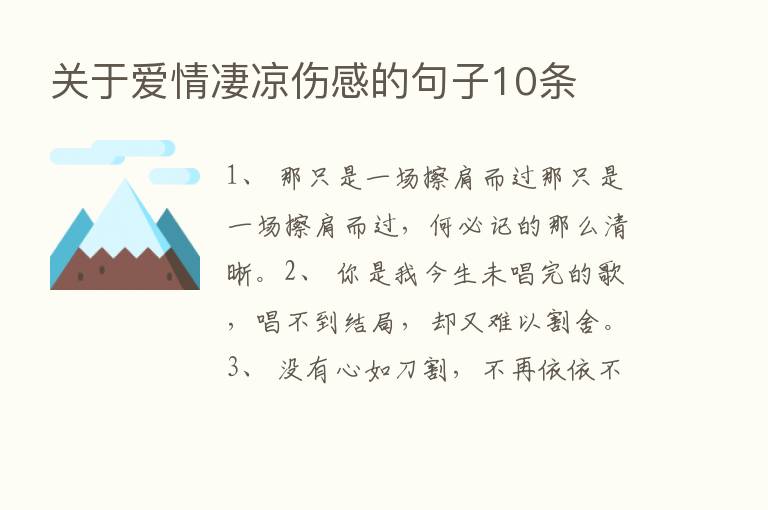 关于爱情凄凉伤感的句子10条

1、 那只是一场擦肩而过那只是一场擦肩而过，何必记的那么清晰。2、 你是我今生未唱完的歌，唱不到结局，却又难以割舍。3、 没有心如刀割，不再依依不